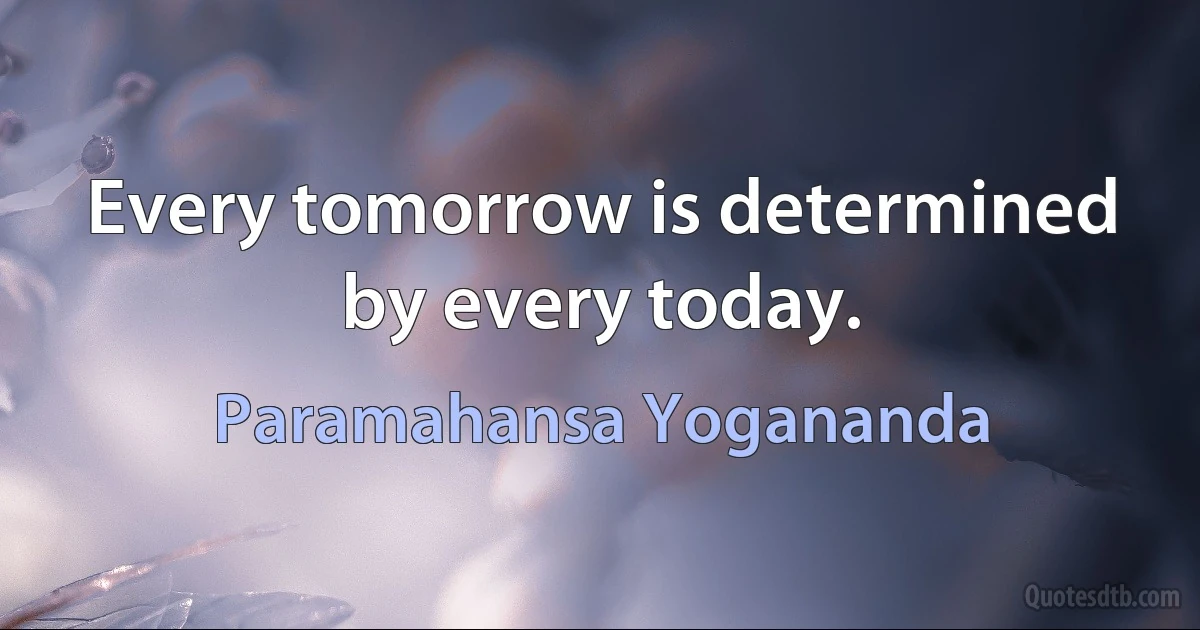 Every tomorrow is determined by every today.

Paramahansa Yogananda

Quotesdtb.com